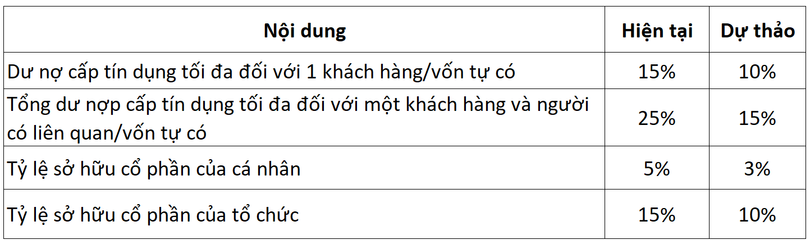 | Nội dung | Hiện tại | Dự thảo |
|---|---|---|
| Dư nợ cấp tín dụng tối đa đối với 1 khách hàng/vốn tự có | 15% | 10% |
| Tổng dư nợp cấp tín dụng tối đa đối với một khách hàng và người có liên quan/vốn tự có | 25% | 15% |
| Tỷ lệ sở hữu cổ phần của cá nhân | 5% | 3% |
| Tỷ lệ sở hữu cổ phần của tổ chức | 15% | 10% |